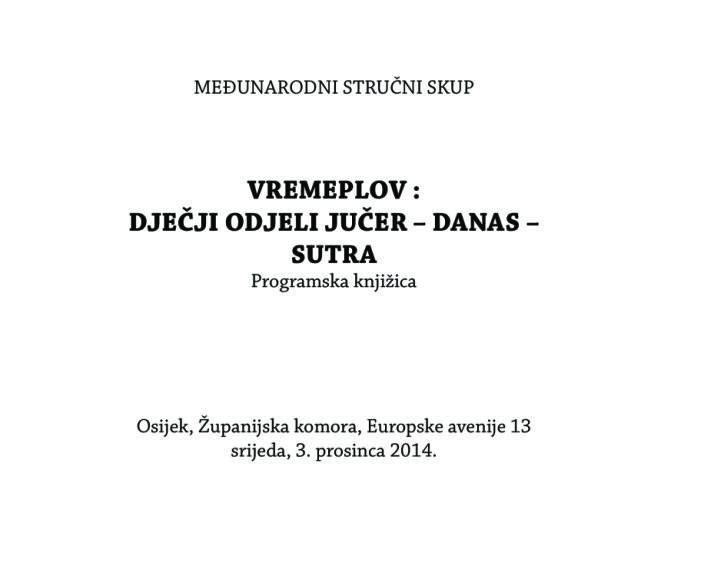 MEĐUNARODNI STRUČNI SKUP

VREMEPLOV :
DJEČJI ODJELI JUČER – DANAS – SUTRA
Programska knjižica

Osijek, Županijska komora, Europske avenije 13
srijeda, 3. prosinca 2014.